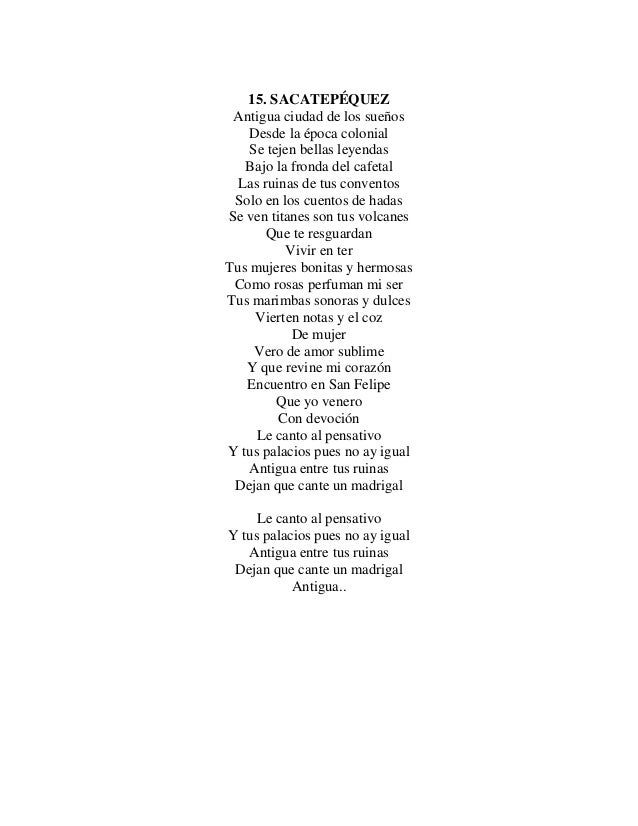 15. SACATEPÉQUEZ
Antigua ciudad de los sueños
Desde la época colonial
Se tejen bellas leyendas
Bajo la fronda del cafetal
Las ruinas de tus conventos
Solo en los cuentos de hadas
Se ven titanes son tus volcanes
Que te resguardan
Vivir en ter
Tus mujeres bonitas y hermosas
Como rosas perfuman mi ser
Tus marimbas sonoras y dulces
Vierten notas y el coz
De mujer
Vero de amor sublime
Y que revine mi corazón
Encuentro en San Felipe
Que yo venero
Con devoción
Le canto al pensativo
Y tus palacios pues no ay igual
Antigua entre tus ruinas
Dejan que cante un madrigal

Le canto al pensativo
Y tus palacios pues no ay igual
Antigua entre tus ruinas
Dejan que cante un madrigal
Antigua..